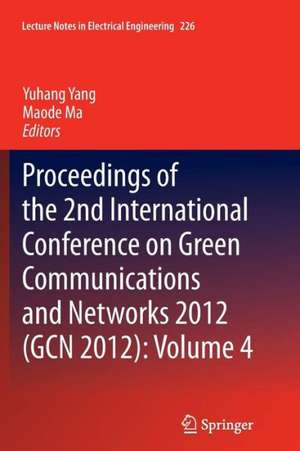 Lecture Notes in Electrical Engineering 226

Yuhang Yang
Maode Ma
Editors

Proceedings of the 2nd International Conference on Green Communications and Networks 2012 (GCN 2012): Volume 4

Springer